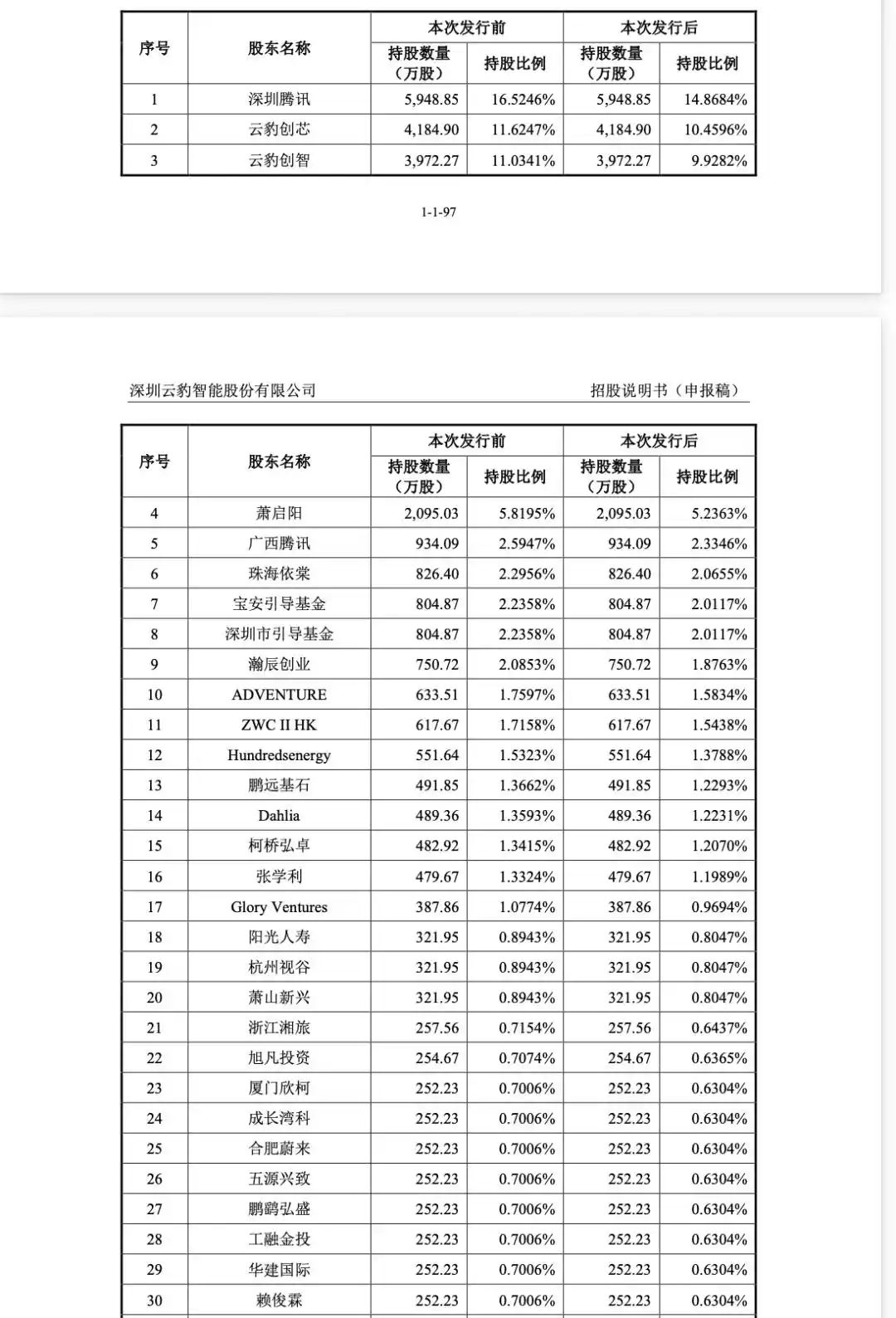 | 序号 | 股东名称 | 本次发行前 持股数量（万股） | 本次发行前 持股比例 | 本次发行后 持股数量（万股） | 本次发行后 持股比例 |
|---|---|---|---|---|---|
| 1 | 深圳腾讯 | 5,948.85 | 16.5246% | 5,948.85 | 14.8684% |
| 2 | 云豹创芯 | 4,184.90 | 11.6247% | 4,184.90 | 10.4596% |
| 3 | 云豹创智 | 3,972.27 | 11.0341% | 3,972.27 | 9.9282% |

1-1-97

深圳云豹智能股份有限公司　　招股说明书（申报稿）

| 序号 | 股东名称 | 本次发行前 持股数量（万股） | 本次发行前 持股比例 | 本次发行后 持股数量（万股） | 本次发行后 持股比例 |
|---|---|---|---|---|---|
| 4 | 萧启阳 | 2,095.03 | 5.8195% | 2,095.03 | 5.2363% |
| 5 | 广西腾讯 | 934.09 | 2.5947% | 934.09 | 2.3346% |
| 6 | 珠海依棠 | 826.40 | 2.2956% | 826.40 | 2.0655% |
| 7 | 宝安引导基金 | 804.87 | 2.2358% | 804.87 | 2.0117% |
| 8 | 深圳市引导基金 | 804.87 | 2.2358% | 804.87 | 2.0117% |
| 9 | 瀚辰创业 | 750.72 | 2.0853% | 750.72 | 1.8763% |
| 10 | ADVENTURE | 633.51 | 1.7597% | 633.51 | 1.5834% |
| 11 | ZWC II HK | 617.67 | 1.7158% | 617.67 | 1.5438% |
| 12 | Hundredsenergy | 551.64 | 1.5323% | 551.64 | 1.3788% |
| 13 | 鹏远基石 | 491.85 | 1.3662% | 491.85 | 1.2293% |
| 14 | Dahlia | 489.36 | 1.3593% | 489.36 | 1.2231% |
| 15 | 柯桥弘卓 | 482.92 | 1.3415% | 482.92 | 1.2070% |
| 16 | 张学利 | 479.67 | 1.3324% | 479.67 | 1.1989% |
| 17 | Glory Ventures | 387.86 | 1.0774% | 387.86 | 0.9694% |
| 18 | 阳光人寿 | 321.95 | 0.8943% | 321.95 | 0.8047% |
| 19 | 杭州视谷 | 321.95 | 0.8943% | 321.95 | 0.8047% |
| 20 | 萧山新兴 | 321.95 | 0.8943% | 321.95 | 0.8047% |
| 21 | 浙江湘旅 | 257.56 | 0.7154% | 257.56 | 0.6437% |
| 22 | 旭凡投资 | 254.67 | 0.7074% | 254.67 | 0.6365% |
| 23 | 厦门欣柯 | 252.23 | 0.7006% | 252.23 | 0.6304% |
| 24 | 成长湾科 | 252.23 | 0.7006% | 252.23 | 0.6304% |
| 25 | 合肥蔚来 | 252.23 | 0.7006% | 252.23 | 0.6304% |
| 26 | 五源兴致 | 252.23 | 0.7006% | 252.23 | 0.6304% |
| 27 | 鹏鹞弘盛 | 252.23 | 0.7006% | 252.23 | 0.6304% |
| 28 | 工融金投 | 252.23 | 0.7006% | 252.23 | 0.6304% |
| 29 | 华建国际 | 252.23 | 0.7006% | 252.23 | 0.6304% |
| 30 | 赖俊霖 | 252.23 | 0.7006% | 252.23 | 0.6304% |